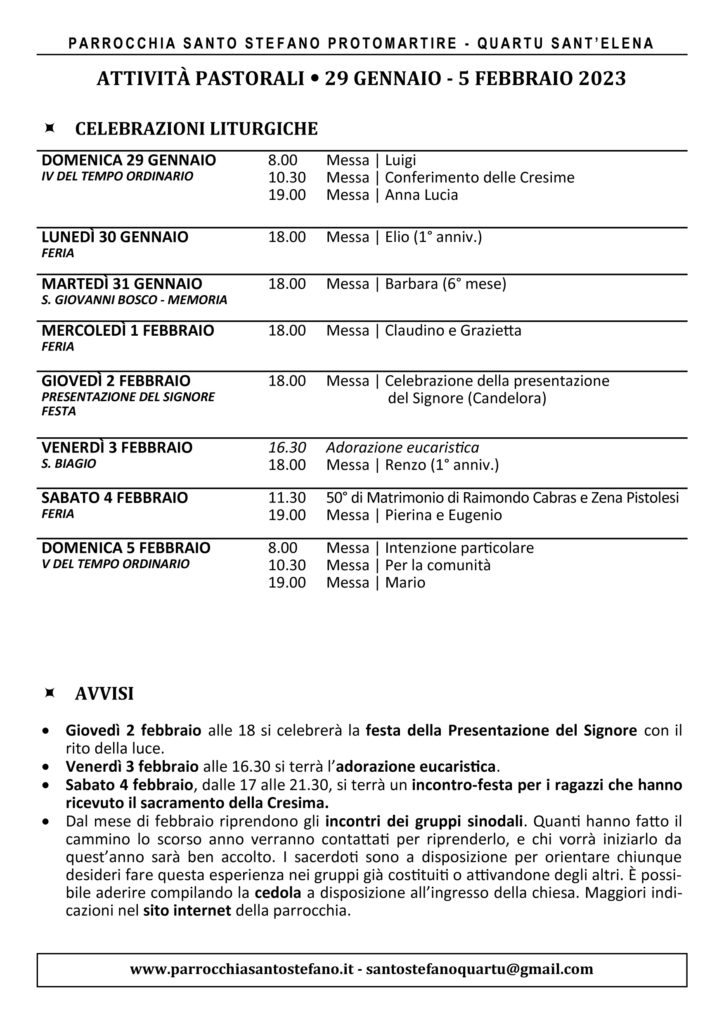 PARROCCHIA SANTO STEFANO PROTOMARTIRE - QUARTU SANT'ELENA

ATTIVITÀ PASTORALI • 29 GENNAIO - 5 FEBBRAIO 2023

CELEBRAZIONI LITURGICHE

DOMENICA 29 GENNAIO
IV DEL TEMPO ORDINARIO
8.00 Messa | Luigi
10.30 Messa | Conferimento delle Cresime
19.00 Messa | Anna Lucia

LUNEDÌ 30 GENNAIO
FERIA
18.00 Messa | Elio (1° anniv.)

MARTEDÌ 31 GENNAIO
S. GIOVANNI BOSCO - MEMORIA
18.00 Messa | Barbara (6° mese)

MERCOLEDÌ 1 FEBBRAIO
FERIA
18.00 Messa | Claudino e Grazietta

GIOVEDÌ 2 FEBBRAIO
PRESENTAZIONE DEL SIGNORE
FESTA
18.00 Messa | Celebrazione della presentazione del Signore (Candelora)

VENERDÌ 3 FEBBRAIO
S. BIAGIO
16.30 Adorazione eucaristica
18.00 Messa | Renzo (1° anniv.)

SABATO 4 FEBBRAIO
FERIA
11.30 50° di Matrimonio di Raimondo Cabras e Zena Pistolesi
19.00 Messa | Pierina e Eugenio

DOMENICA 5 FEBBRAIO
V DEL TEMPO ORDINARIO
8.00 Messa | Intenzione particolare
10.30 Messa | Per la comunità
19.00 Messa | Mario

AVVISI

• Giovedì 2 febbraio alle 18 si celebrerà la festa della Presentazione del Signore con il rito della luce.
• Venerdì 3 febbraio alle 16.30 si terrà l'adorazione eucaristica.
• Sabato 4 febbraio, dalle 17 alle 21.30, si terrà un incontro-festa per i ragazzi che hanno ricevuto il sacramento della Cresima.
• Dal mese di febbraio riprendono gli incontri dei gruppi sinodali. Quanti hanno fatto il cammino lo scorso anno verranno contattati per riprenderlo, e chi vorrà iniziarlo da quest'anno sarà ben accolto. I sacerdoti sono a disposizione per orientare chiunque desideri fare questa esperienza nei gruppi già costituiti o attivandone degli altri. È possibile aderire compilando la cedola a disposizione all'ingresso della chiesa. Maggiori indicazioni nel sito internet della parrocchia.

www.parrocchiasantostefano.it - santostefanoquartu@gmail.com